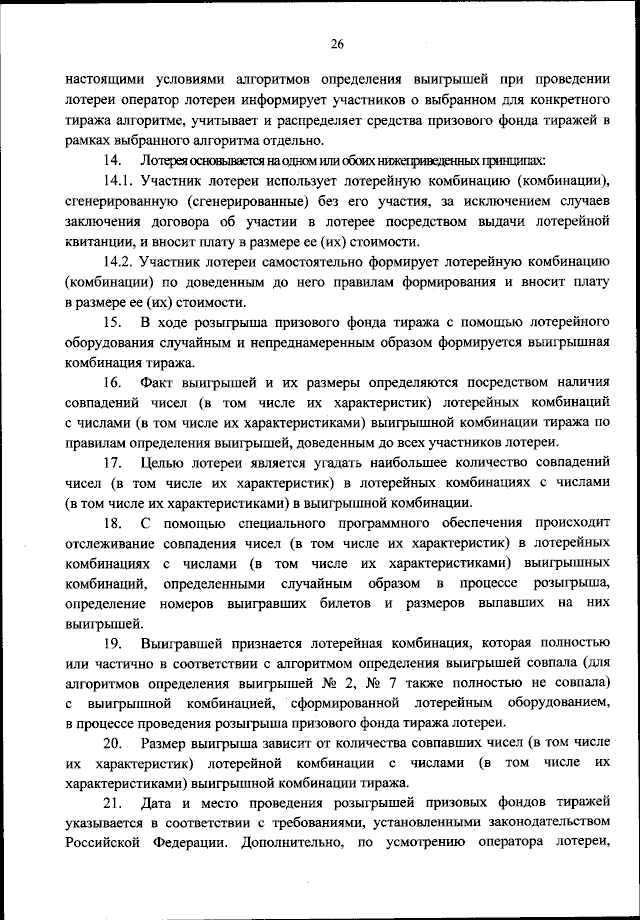 26

настоящими условиями алгоритмов определения выигрышей при проведении лотереи оператор лотереи информирует участников о выбранном для конкретного тиража алгоритме, учитывает и распределяет средства призового фонда тиражей в рамках выбранного алгоритма отдельно.

14. Лотерея основывается на одном или обоих нижеприведенных принципах:

14.1. Участник лотереи использует лотерейную комбинацию (комбинации), сгенерированную (сгенерированные) без его участия, за исключением случаев заключения договора об участии в лотерее посредством выдачи лотерейной квитанции, и вносит плату в размере ее (их) стоимости.

14.2. Участник лотереи самостоятельно формирует лотерейную комбинацию (комбинации) по доведенным до него правилам формирования и вносит плату в размере ее (их) стоимости.

15. В ходе розыгрыша призового фонда тиража с помощью лотерейного оборудования случайным и непреднамеренным образом формируется выигрышная комбинация тиража.

16. Факт выигрышей и их размеры определяются посредством наличия совпадений чисел (в том числе их характеристик) лотерейных комбинаций с числами (в том числе их характеристиками) выигрышной комбинации тиража по правилам определения выигрышей, доведенным до всех участников лотереи.

17. Целью лотереи является угадать наибольшее количество совпадений чисел (в том числе их характеристик) в лотерейных комбинациях с числами (в том числе их характеристиками) в выигрышной комбинации.

18. С помощью специального программного обеспечения происходит отслеживание совпадения чисел (в том числе их характеристик) в лотерейных комбинациях с числами (в том числе их характеристиками) выигрышных комбинаций, определенными случайным образом в процессе розыгрыша, определение номеров выигравших билетов и размеров выпавших на них выигрышей.

19. Выигравшей признается лотерейная комбинация, которая полностью или частично в соответствии с алгоритмом определения выигрышей совпала (для алгоритмов определения выигрышей № 2, № 7 также полностью не совпала) с выигрышной комбинацией, сформированной лотерейным оборудованием, в процессе проведения розыгрыша призового фонда тиража лотереи.

20. Размер выигрыша зависит от количества совпавших чисел (в том числе их характеристик) лотерейной комбинации с числами (в том числе их характеристиками) выигрышной комбинации тиража.

21. Дата и место проведения розыгрышей призовых фондов тиражей указывается в соответствии с требованиями, установленными законодательством Российской Федерации. Дополнительно, по усмотрению оператора лотереи,